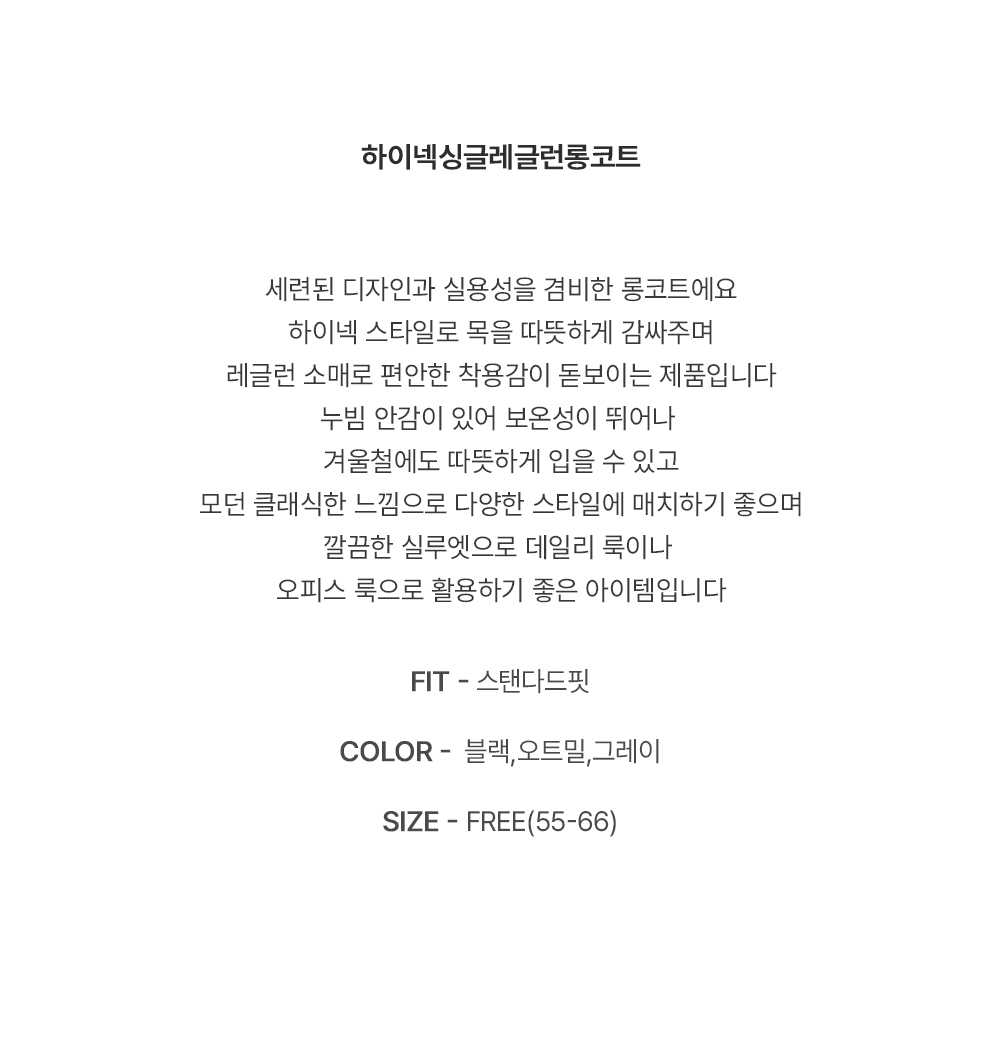 하이넥싱글레글런롱코트

세련된 디자인과 실용성을 겸비한 롱코트에요
하이넥 스타일로 목을 따뜻하게 감싸주며
레글런 소매로 편안한 착용감이 돋보이는 제품입니다
누빔 안감이 있어 보온성이 뛰어나
겨울철에도 따뜻하게 입을 수 있고
모던 클래식한 느낌으로 다양한 스타일에 매치하기 좋으며
깔끔한 실루엣으로 데일리 룩이나
오피스 룩으로 활용하기 좋은 아이템입니다

FIT - 스탠다드핏

COLOR - 블랙,오트밀,그레이

SIZE - FREE(55-66)